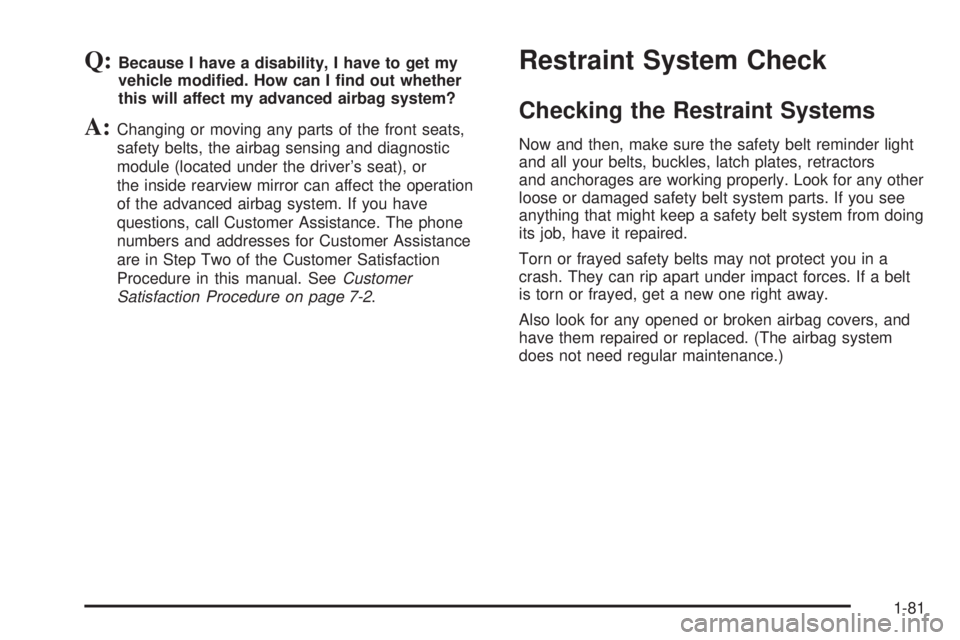 Q: Because I have a disability, I have to get my vehicle modified. How can I find out whether this will affect my advanced airbag system?

A: Changing or moving any parts of the front seats, safety belts, the airbag sensing and diagnostic module (located under the driver's seat), or the inside rearview mirror can affect the operation of the advanced airbag system. If you have questions, call Customer Assistance. The phone numbers and addresses for Customer Assistance are in Step Two of the Customer Satisfaction Procedure in this manual. See Customer Satisfaction Procedure on page 7-2.

Restraint System Check

Checking the Restraint Systems

Now and then, make sure the safety belt reminder light and all your belts, buckles, latch plates, retractors and anchorages are working properly. Look for any other loose or damaged safety belt system parts. If you see anything that might keep a safety belt system from doing its job, have it repaired.

Torn or frayed safety belts may not protect you in a crash. They can rip apart under impact forces. If a belt is torn or frayed, get a new one right away.

Also look for any opened or broken airbag covers, and have them repaired or replaced. (The airbag system does not need regular maintenance.)

1-81

carmanualsonline.info